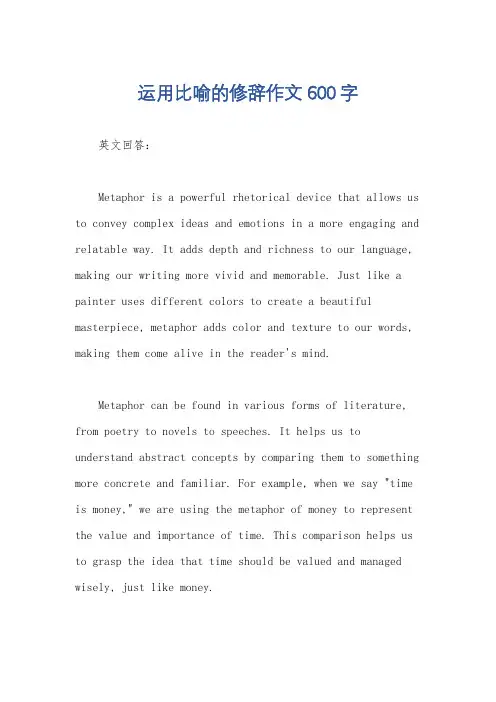 运用比喻的修辞作文600字

英文回答：

Metaphor is a powerful rhetorical device that allows us to convey complex ideas and emotions in a more engaging and relatable way. It adds depth and richness to our language, making our writing more vivid and memorable. Just like a painter uses different colors to create a beautiful masterpiece, metaphor adds color and texture to our words, making them come alive in the reader's mind.

Metaphor can be found in various forms of literature, from poetry to novels to speeches. It helps us to understand abstract concepts by comparing them to something more concrete and familiar. For example, when we say "time is money," we are using the metaphor of money to represent the value and importance of time. This comparison helps us to grasp the idea that time should be valued and managed wisely, just like money.